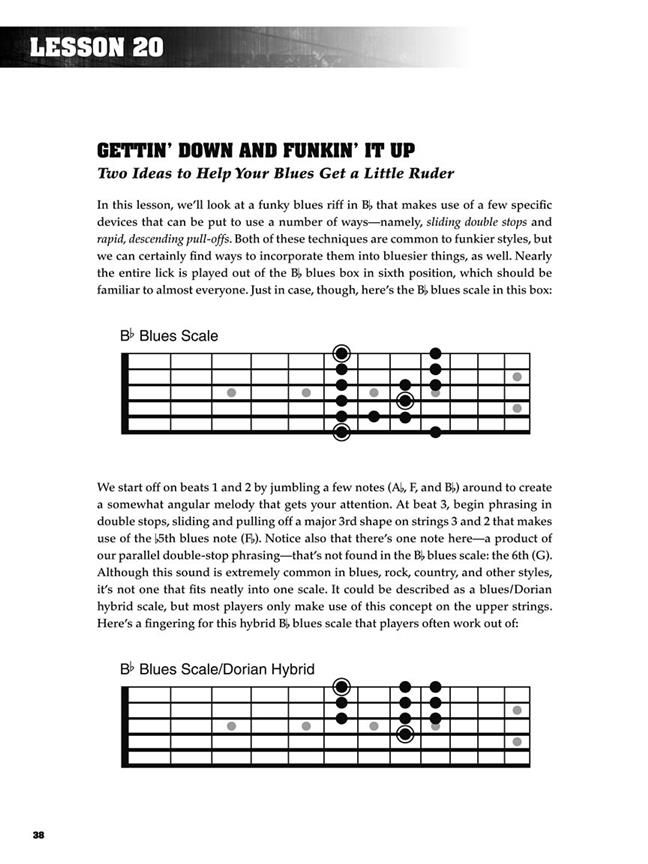 LESSON 20

GETTIN' DOWN AND FUNKIN' IT UP

Two Ideas to Help Your Blues Get a Little Ruder

In this lesson, we'll look at a funky blues riff in B♭ that makes use of a few specific devices that can be put to use a number of ways—namely, sliding double stops and rapid, descending pull-offs. Both of these techniques are common to funkier styles, but we can certainly find ways to incorporate them into bluesier things, as well. Nearly the entire lick is played out of the B♭ blues box in sixth position, which should be familiar to almost everyone. Just in case, though, here's the B♭ blues scale in this box:

B♭ Blues Scale

We start off on beats 1 and 2 by jumbling a few notes (A♭, F, and B♭) around to create a somewhat angular melody that gets your attention. At beat 3, begin phrasing in double stops, sliding and pulling off a major 3rd shape on strings 3 and 2 that makes use of the ♭5th blues note (F♭). Notice also that there's one note here—a product of our parallel double-stop phrasing—that's not found in the B♭ blues scale: the 6th (G). Although this sound is extremely common in blues, rock, country, and other styles, it's not one that fits neatly into one scale. It could be described as a blues/Dorian hybrid scale, but most players only make use of this concept on the upper strings. Here's a fingering for this hybrid B♭ blues scale that players often work out of:

B♭ Blues Scale/Dorian Hybrid

38